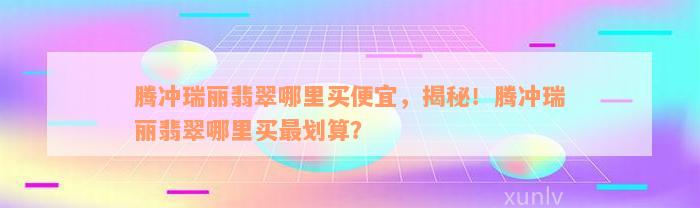 腾冲瑞丽翡翠哪里买便宜，揭秘！腾冲瑞丽翡翠哪里买最划算？

xunlv